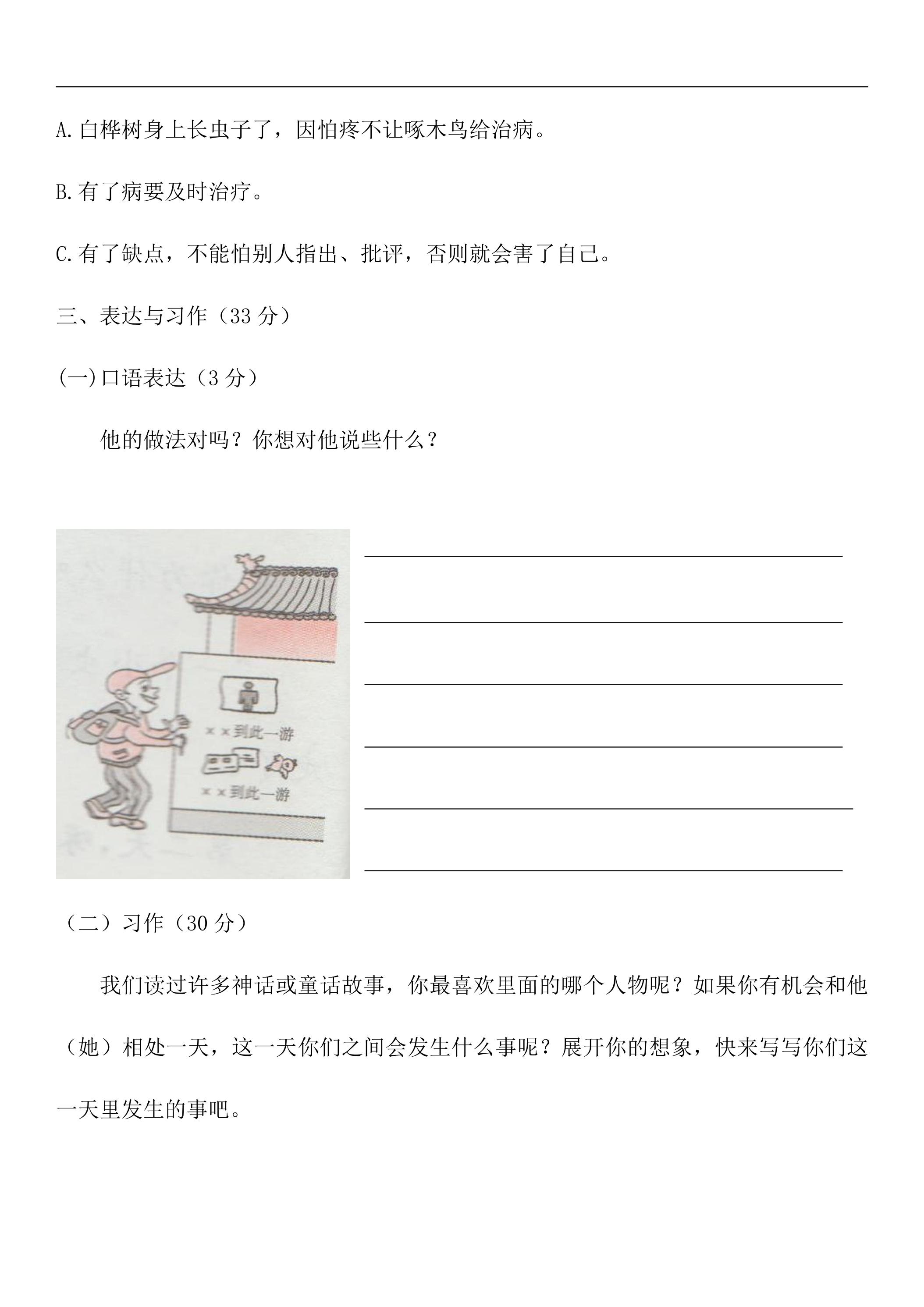 A.白桦树身上长虫子了，因怕疼不让啄木鸟给治病。

B.有了病要及时治疗。

C.有了缺点，不能怕别人指出、批评，否则就会害了自己。

三、表达与习作（33 分）

(一)口语表达（3 分）

他的做法对吗？你想对他说些什么？

××到此一游

××到此一游

（二）习作（30 分）

我们读过许多神话或童话故事，你最喜欢里面的哪个人物呢？如果你有机会和他（她）相处一天，这一天你们之间会发生什么事呢？展开你的想象，快来写写你们这一天里发生的事吧。